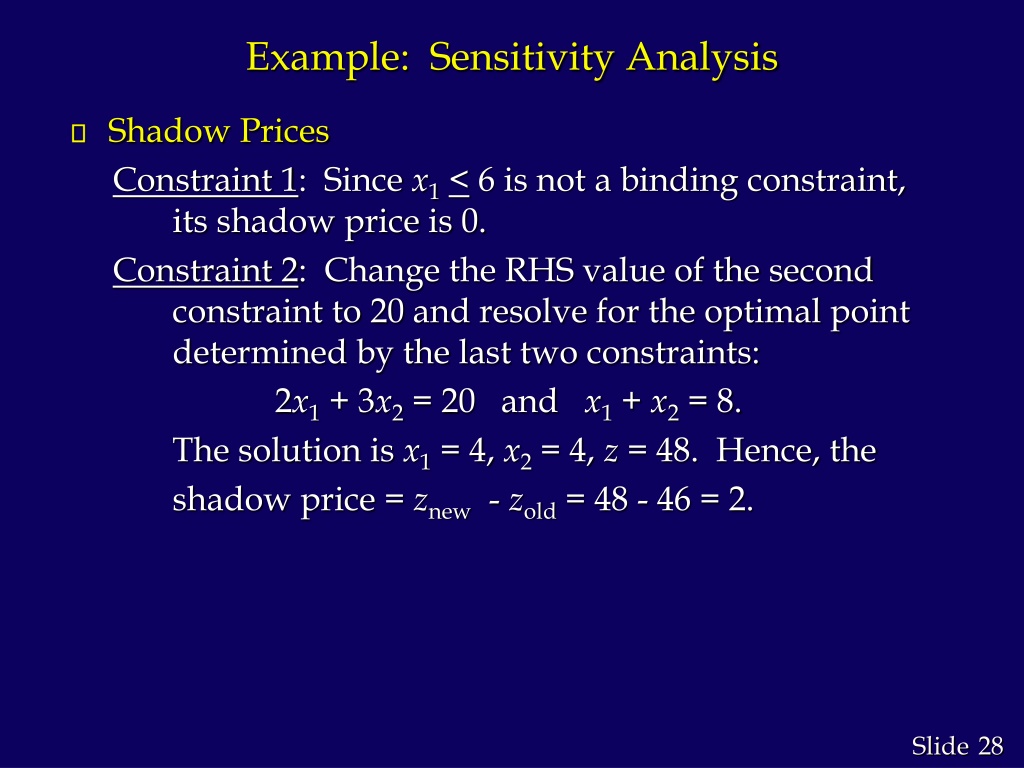 Example: Sensitivity Analysis

Shadow Prices

Constraint 1: Since $x_1 \leq 6$ is not a binding constraint, its shadow price is 0.

Constraint 2: Change the RHS value of the second constraint to 20 and resolve for the optimal point determined by the last two constraints:

$2x_1 + 3x_2 = 20$ and $x_1 + x_2 = 8$.

The solution is $x_1 = 4$, $x_2 = 4$, $z = 48$. Hence, the shadow price = $z_{new} - z_{old} = 48 - 46 = 2$.

Slide 28